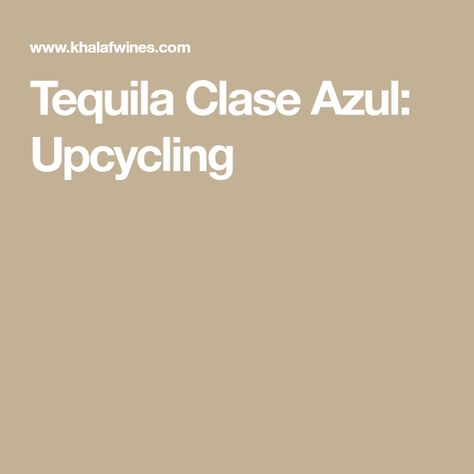 www.khalafwines.com

Tequila Clase Azul: Upcycling